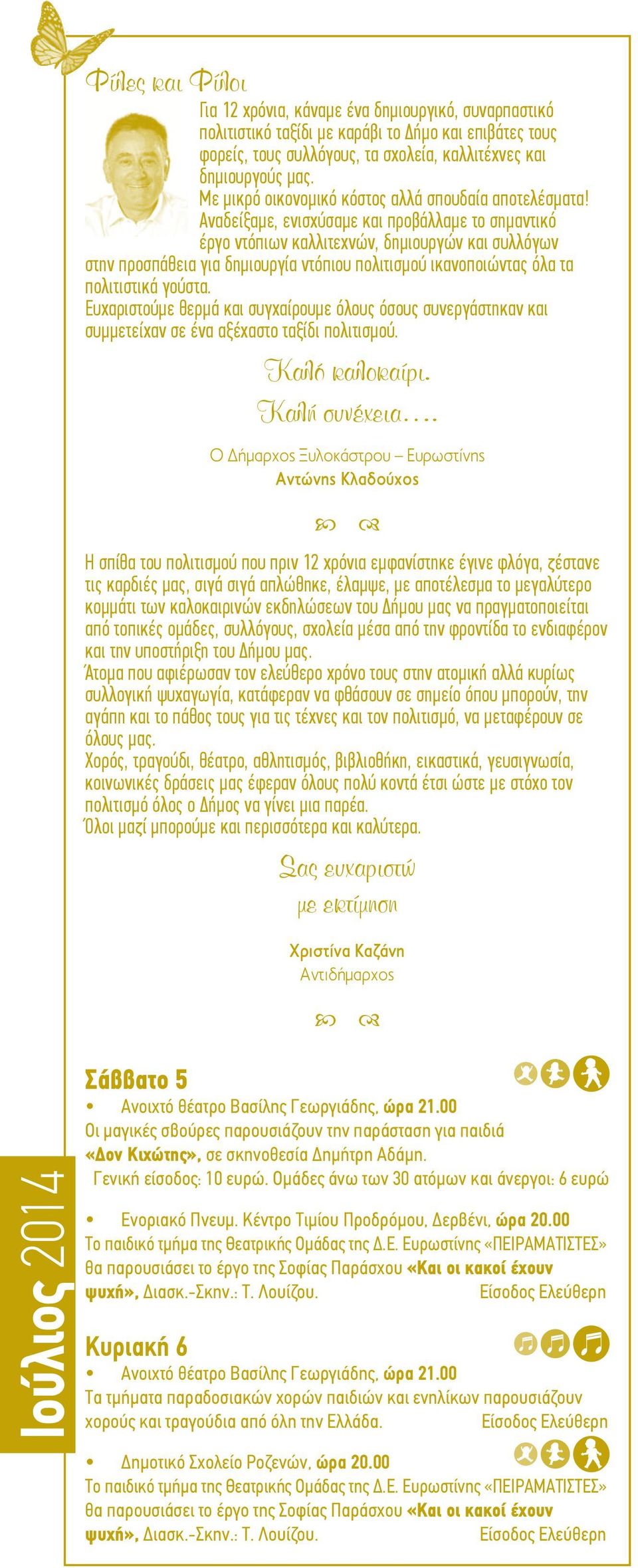 Φίλες και Φίλοι

Για 12 χρόνια, κάναμε ένα δημιουργικό, συναρπαστικό πολιτιστικό ταξίδι με καράβι το Δήμο και επιβάτες τους φορείς, τους συλλόγους, τα σχολεία, καλλιτέχνες και δημιουργούς μας.
Με μικρό οικονομικό κόστος αλλά σπουδαία αποτελέσματα!
Αναδείξαμε, ενισχύσαμε και προβάλλαμε το σημαντικό έργο ντόπιων καλλιτεχνών, δημιουργών και συλλόγων στην προσπάθεια για δημιουργία ντόπιου πολιτισμού ικανοποιώντας όλα τα πολιτιστικά γούστα.
Ευχαριστούμε θερμά και συγχαίρουμε όλους όσους συνεργάστηκαν και συμμετείχαν σε ένα αξέχαστο ταξίδι πολιτισμού.

Καλό καλοκαίρι.
Καλή συνέχεια….

Ο Δήμαρχος Ξυλοκάστρου – Ευρωστίνης
Αντώνης Κλαδούχος

Η σπίθα του πολιτισμού που πριν 12 χρόνια εμφανίστηκε έγινε φλόγα, ζέστανε τις καρδιές μας, σιγά σιγά απλώθηκε, έλαμψε, με αποτέλεσμα το μεγαλύτερο κομμάτι των καλοκαιρινών εκδηλώσεων του Δήμου μας να πραγματοποιείται από τοπικές ομάδες, συλλόγους, σχολεία μέσα από την φροντίδα το ενδιαφέρον και την υποστήριξη του Δήμου μας.
Άτομα που αφιέρωσαν τον ελεύθερο χρόνο τους στην ατομική αλλά κυρίως συλλογική ψυχαγωγία, κατάφεραν να φθάσουν σε σημείο όπου μπορούν, την αγάπη και το πάθος τους για τις τέχνες και τον πολιτισμό, να μεταφέρουν σε όλους μας.
Χορός, τραγούδι, θέατρο, αθλητισμός, βιβλιοθήκη, εικαστικά, γευσιγνωσία, κοινωνικές δράσεις μας έφεραν όλους πολύ κοντά έτσι ώστε με στόχο τον πολιτισμό όλος ο Δήμος να γίνει μια παρέα.
Όλοι μαζί μπορούμε και περισσότερα και καλύτερα.

Σας ευχαριστώ
με εκτίμηση

Χριστίνα Καζάνη
Αντιδήμαρχος

Ιούλιος 2014

Σάββατο 5
• Ανοιχτό θέατρο Βασίλης Γεωργιάδης, ώρα 21.00
Οι μαγικές σβούρες παρουσιάζουν την παράσταση για παιδιά «Δον Κιχώτης», σε σκηνοθεσία Δημήτρη Αδάμη.
Γενική είσοδος: 10 ευρώ. Ομάδες άνω των 30 ατόμων και άνεργοι: 6 ευρώ

• Ενοριακό Πνευμ. Κέντρο Τιμίου Προδρόμου, Δερβένι, ώρα 20.00
Το παιδικό τμήμα της Θεατρικής Ομάδας της Δ.Ε. Ευρωστίνης «ΠΕΙΡΑΜΑΤΙΣΤΕΣ» θα παρουσιάσει το έργο της Σοφίας Παράσχου «Και οι κακοί έχουν ψυχή», Διασκ.-Σκην.: Τ. Λουίζου. Είσοδος Ελεύθερη

Κυριακή 6
• Ανοιχτό θέατρο Βασίλης Γεωργιάδης, ώρα 21.00
Τα τμήματα παραδοσιακών χορών παιδιών και ενηλίκων παρουσιάζουν χορούς και τραγούδια από όλη την Ελλάδα. Είσοδος Ελεύθερη

• Δημοτικό Σχολείο Ροζενών, ώρα 20.00
Το παιδικό τμήμα της Θεατρικής Ομάδας της Δ.Ε. Ευρωστίνης «ΠΕΙΡΑΜΑΤΙΣΤΕΣ» θα παρουσιάσει το έργο της Σοφίας Παράσχου «Και οι κακοί έχουν ψυχή», Διασκ.-Σκην.: Τ. Λουίζου. Είσοδος Ελεύθερη